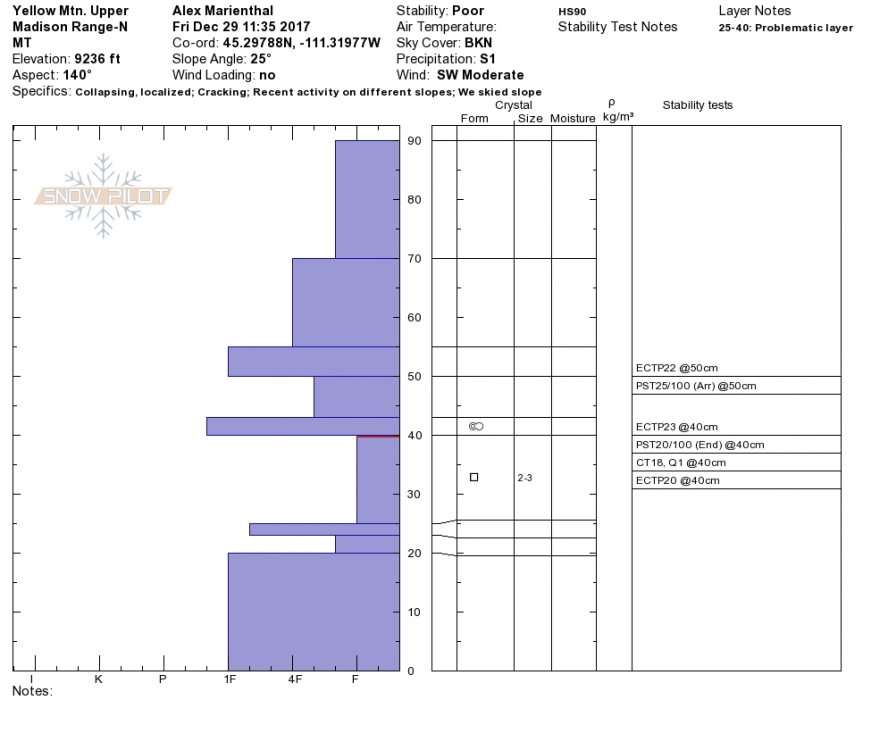 Yellow Mtn. Upper
Madison Range-N
MT
Elevation: 9236 ft
Aspect: 140°

Alex Marienthal
Fri Dec 29 11:35 2017
Co-ord: 45.29788N, -111.31977W
Slope Angle: 25°
Wind Loading: no

Stability: Poor
Air Temperature:
Sky Cover: BKN
Precipitation: S1
Wind: SW Moderate

HS90
Stability Test Notes

Layer Notes
25-40: Problematic layer

Specifics: Collapsing, localized; Cracking; Recent activity on different slopes; We skied slope

SNOW PILOT

Crystal
Form Size Moisture
ρ kg/m³
Stability tests

90
80
70
60
50
40
30
20
10
0

2-3

ECTP22 @50cm
PST25/100 (Arr) @50cm
ECTP23 @40cm
PST20/100 (End) @40cm
CT18, Q1 @40cm
ECTP20 @40cm

I K P 1F 4F F
Notes: